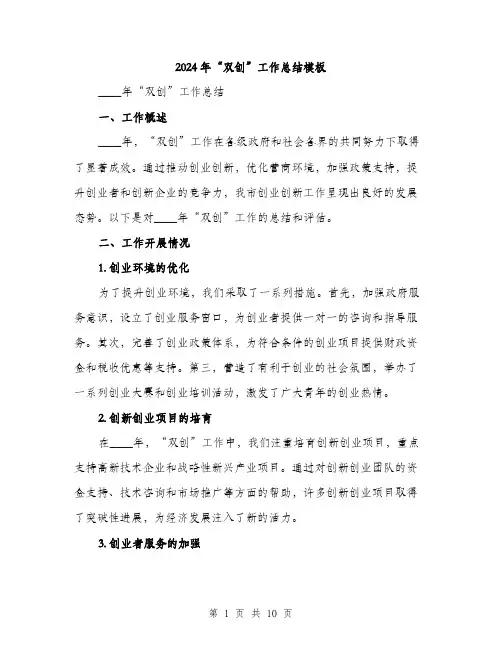 2024年“双创”工作总结模板

____年“双创”工作总结

一、工作概述

____年，“双创”工作在各级政府和社会各界的共同努力下取得了显著成效。通过推动创业创新，优化营商环境，加强政策支持，提升创业者和创新企业的竞争力，我市创业创新工作呈现出良好的发展态势。以下是对____年“双创”工作的总结和评估。

二、工作开展情况

1.创业环境的优化

为了提升创业环境，我们采取了一系列措施。首先，加强政府服务意识，设立了创业服务窗口，为创业者提供一对一的咨询和指导服务。其次，完善了创业政策体系，为符合条件的创业项目提供财政资金和税收优惠等支持。第三，营造了有利于创业的社会氛围，举办了一系列创业大赛和创业培训活动，激发了广大青年的创业热情。

2.创新创业项目的培育

在____年，“双创”工作中，我们注重培育创新创业项目，重点支持高新技术企业和战略性新兴产业项目。通过对创新创业团队的资金支持、技术咨询和市场推广等方面的帮助，许多创新创业项目取得了突破性进展，为经济发展注入了新的活力。

3.创业者服务的加强

第 1 页 共 10 页